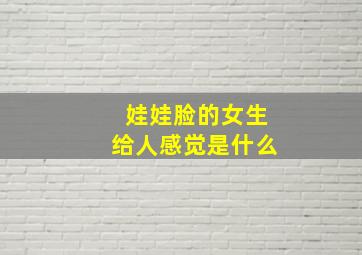 娃娃脸的女生
给人感觉是什么